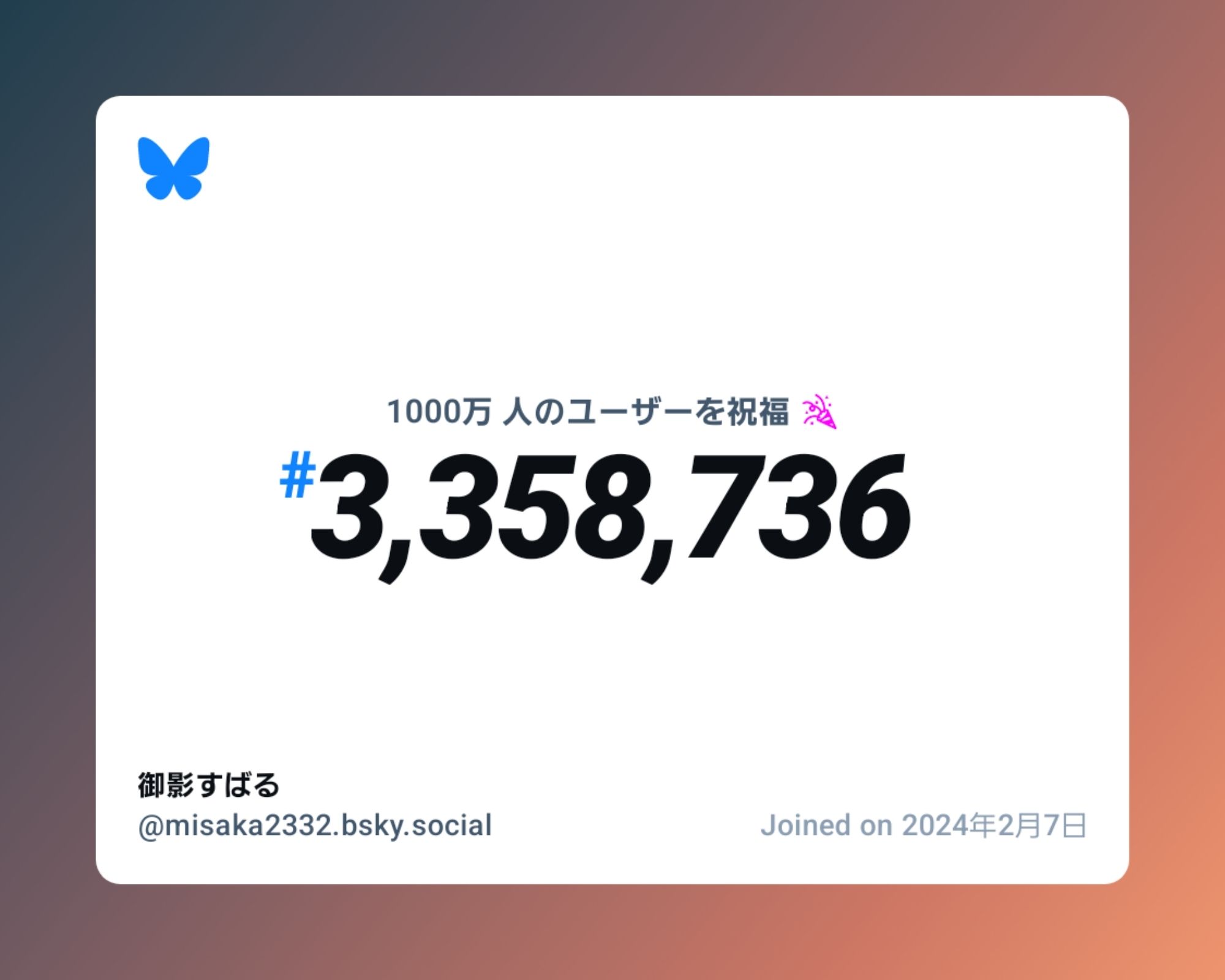 1000万 人のユーザーを祝福 🎉

#3,358,736

御影すばる
@misaka2332.bsky.social

Joined on 2024年2月7日